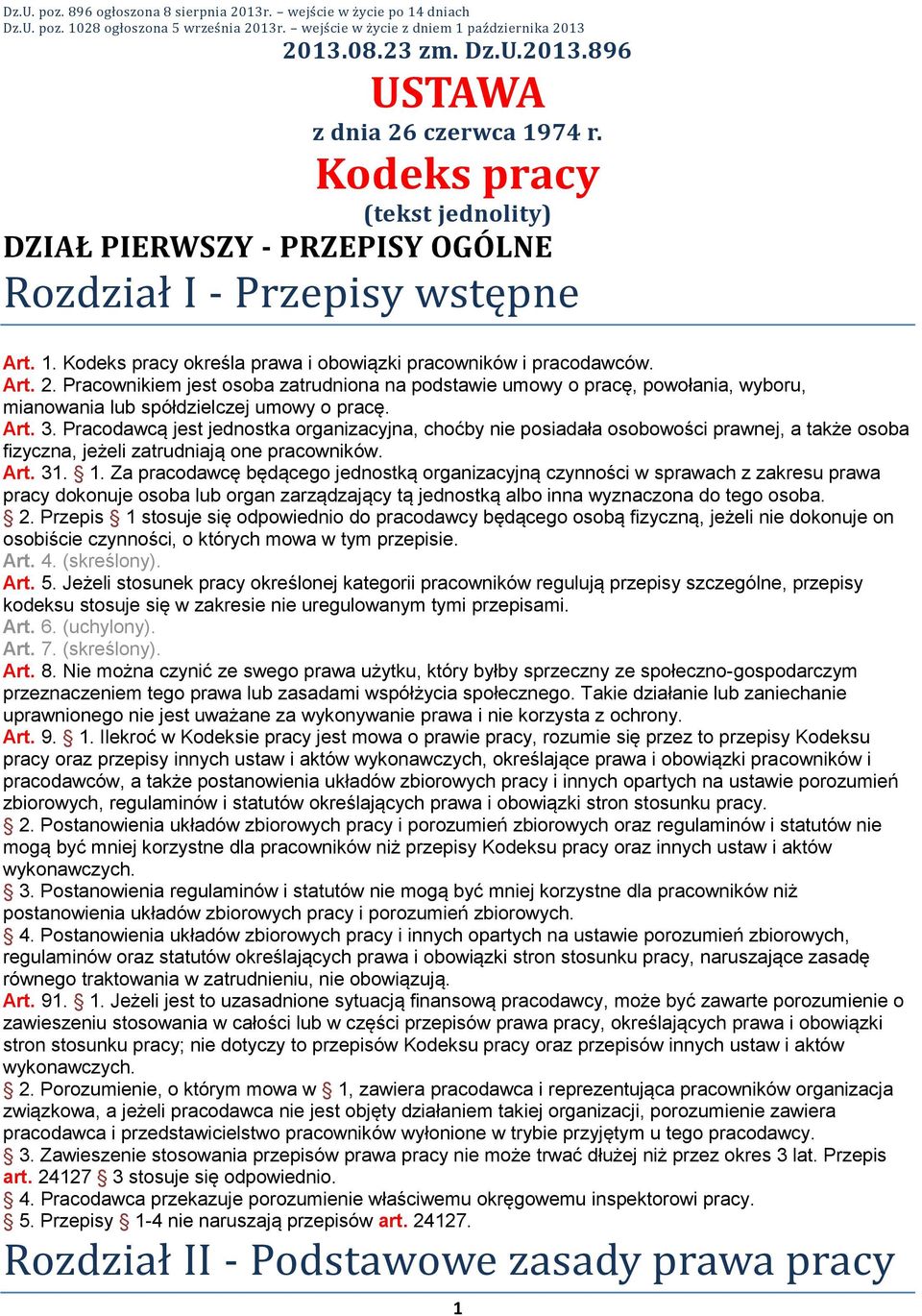 Dz.U. poz. 896 ogłoszona 8 sierpnia 2013r. – wejście w życie po 14 dniach
Dz.U. poz. 1028 ogłoszona 5 września 2013r. – wejście w życie z dniem 1 października 2013

2013.08.23 zm. Dz.U.2013.896

USTAWA

z dnia 26 czerwca 1974 r.

Kodeks pracy

(tekst jednolity)

DZIAŁ PIERWSZY - PRZEPISY OGÓLNE

Rozdział I - Przepisy wstępne

Art. 1. Kodeks pracy określa prawa i obowiązki pracowników i pracodawców.
Art. 2. Pracownikiem jest osoba zatrudniona na podstawie umowy o pracę, powołania, wyboru, mianowania lub spółdzielczej umowy o pracę.
Art. 3. Pracodawcą jest jednostka organizacyjna, choćby nie posiadała osobowości prawnej, a także osoba fizyczna, jeżeli zatrudniają one pracowników.
Art. 31. § 1. Za pracodawcę będącego jednostką organizacyjną czynności w sprawach z zakresu prawa pracy dokonuje osoba lub organ zarządzający tą jednostką albo inna wyznaczona do tego osoba.
§ 2. Przepis § 1 stosuje się odpowiednio do pracodawcy będącego osobą fizyczną, jeżeli nie dokonuje on osobiście czynności, o których mowa w tym przepisie.
Art. 4. (skreślony).
Art. 5. Jeżeli stosunek pracy określonej kategorii pracowników regulują przepisy szczególne, przepisy kodeksu stosuje się w zakresie nie uregulowanym tymi przepisami.
Art. 6. (uchylony).
Art. 7. (skreślony).
Art. 8. Nie można czynić ze swego prawa użytku, który byłby sprzeczny ze społeczno-gospodarczym przeznaczeniem tego prawa lub zasadami współżycia społecznego. Takie działanie lub zaniechanie uprawnionego nie jest uważane za wykonywanie prawa i nie korzysta z ochrony.
Art. 9. § 1. Ilekroć w Kodeksie pracy jest mowa o prawie pracy, rozumie się przez to przepisy Kodeksu pracy oraz przepisy innych ustaw i aktów wykonawczych, określające prawa i obowiązki pracowników i pracodawców, a także postanowienia układów zbiorowych pracy i innych opartych na ustawie porozumień zbiorowych, regulaminów i statutów określających prawa i obowiązki stron stosunku pracy.
§ 2. Postanowienia układów zbiorowych pracy i porozumień zbiorowych oraz regulaminów i statutów nie mogą być mniej korzystne dla pracowników niż przepisy Kodeksu pracy oraz innych ustaw i aktów wykonawczych.
§ 3. Postanowienia regulaminów i statutów nie mogą być mniej korzystne dla pracowników niż postanowienia układów zbiorowych pracy i porozumień zbiorowych.
§ 4. Postanowienia układów zbiorowych pracy i innych opartych na ustawie porozumień zbiorowych, regulaminów oraz statutów określających prawa i obowiązki stron stosunku pracy, naruszające zasadę równego traktowania w zatrudnieniu, nie obowiązują.
Art. 91. § 1. Jeżeli jest to uzasadnione sytuacją finansową pracodawcy, może być zawarte porozumienie o zawieszeniu stosowania w całości lub w części przepisów prawa pracy, określających prawa i obowiązki stron stosunku pracy; nie dotyczy to przepisów Kodeksu pracy oraz przepisów innych ustaw i aktów wykonawczych.
§ 2. Porozumienie, o którym mowa w § 1, zawiera pracodawca i reprezentująca pracowników organizacja związkowa, a jeżeli pracodawca nie jest objęty działaniem takiej organizacji, porozumienie zawiera pracodawca i przedstawicielstwo pracowników wyłonione w trybie przyjętym u tego pracodawcy.
§ 3. Zawieszenie stosowania przepisów prawa pracy nie może trwać dłużej niż przez okres 3 lat. Przepis art. 24127 § 3 stosuje się odpowiednio.
§ 4. Pracodawca przekazuje porozumienie właściwemu okręgowemu inspektorowi pracy.
§ 5. Przepisy § 1-4 nie naruszają przepisów art. 24127.

Rozdział II - Podstawowe zasady prawa pracy

1